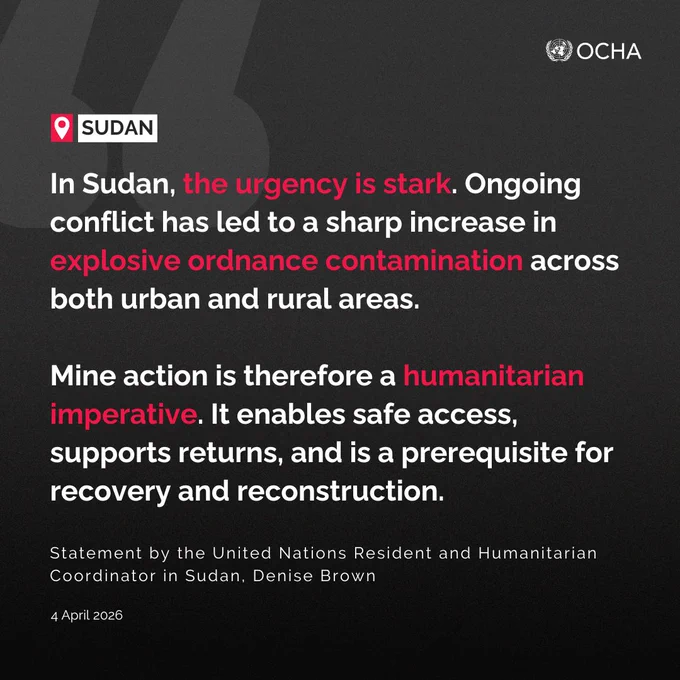 OCHA

SUDAN

In Sudan, the urgency is stark. Ongoing conflict has led to a sharp increase in explosive ordnance contamination across both urban and rural areas.

Mine action is therefore a humanitarian imperative. It enables safe access, supports returns, and is a prerequisite for recovery and reconstruction.

Statement by the United Nations Resident and Humanitarian Coordinator in Sudan, Denise Brown

4 April 2026